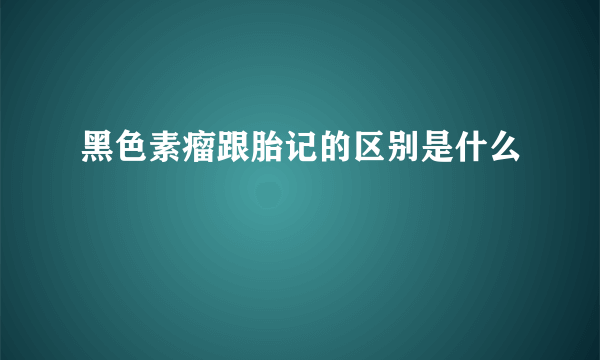 黑色素瘤跟胎记的区别是什么